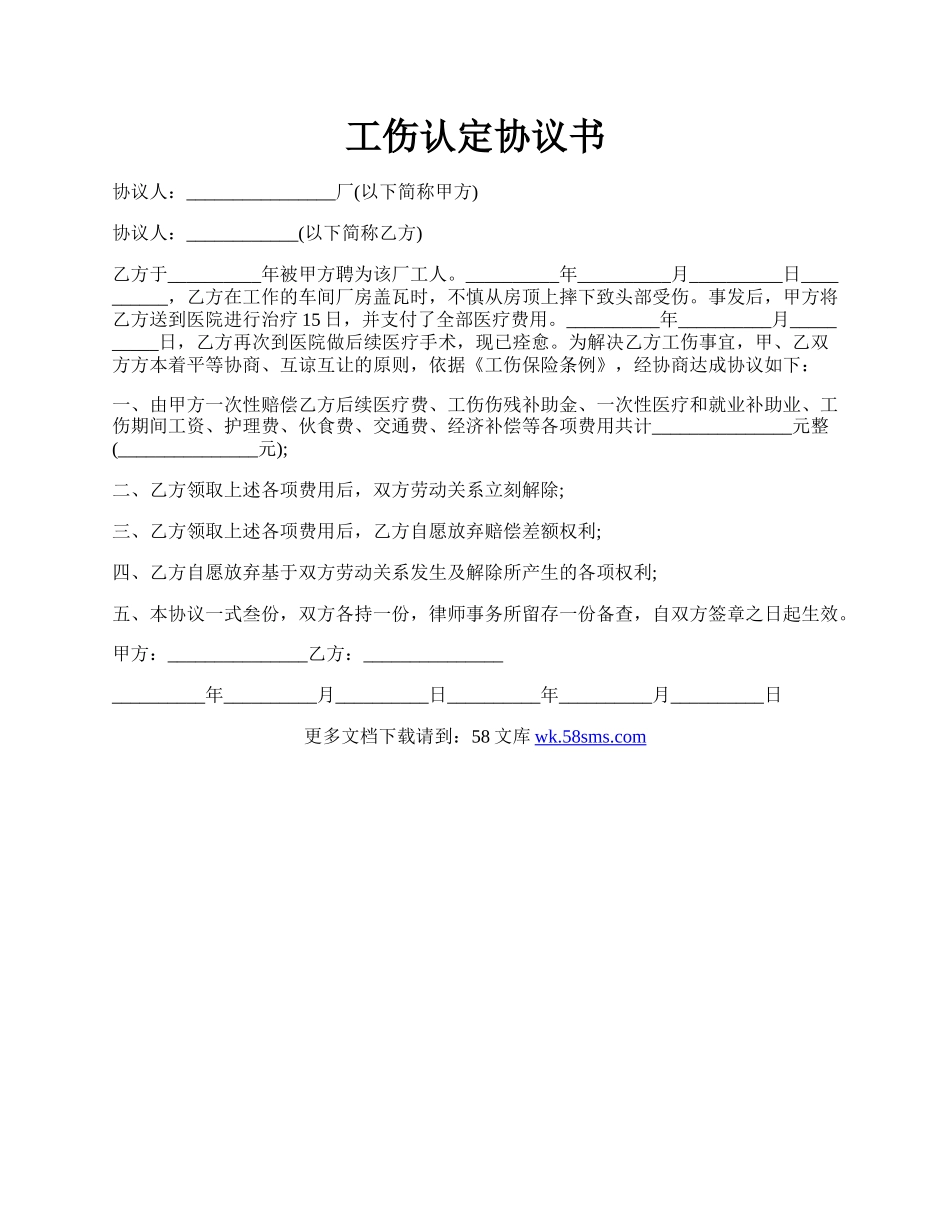 工伤认定协议书

协议人：________________厂(以下简称甲方)

协议人：____________(以下简称乙方)

乙方于__________年被甲方聘为该厂工人。__________年__________月__________日__________，乙方在工作的车间厂房盖瓦时，不慎从房顶上摔下致头部受伤。事发后，甲方将乙方送到医院进行治疗15日，并支付了全部医疗费用。__________年__________月__________日，乙方再次到医院做后续医疗手术，现已痊愈。为解决乙方工伤事宜，甲、乙双方方本着平等协商、互谅互让的原则，依据《工伤保险条例》，经协商达成协议如下：

一、由甲方一次性赔偿乙方后续医疗费、工伤伤残补助金、一次性医疗和就业补助业、工伤期间工资、护理费、伙食费、交通费、经济补偿等各项费用共计_______________元整(_______________元);

二、乙方领取上述各项费用后，双方劳动关系立刻解除;

三、乙方领取上述各项费用后，乙方自愿放弃赔偿差额权利;

四、乙方自愿放弃基于双方劳动关系发生及解除所产生的各项权利;

五、本协议一式叁份，双方各持一份，律师事务所留存一份备查，自双方签章之日起生效。

甲方：_______________乙方：_______________

__________年__________月__________日__________年__________月__________日

更多文档下载请到：58文库 wk.58sms.com